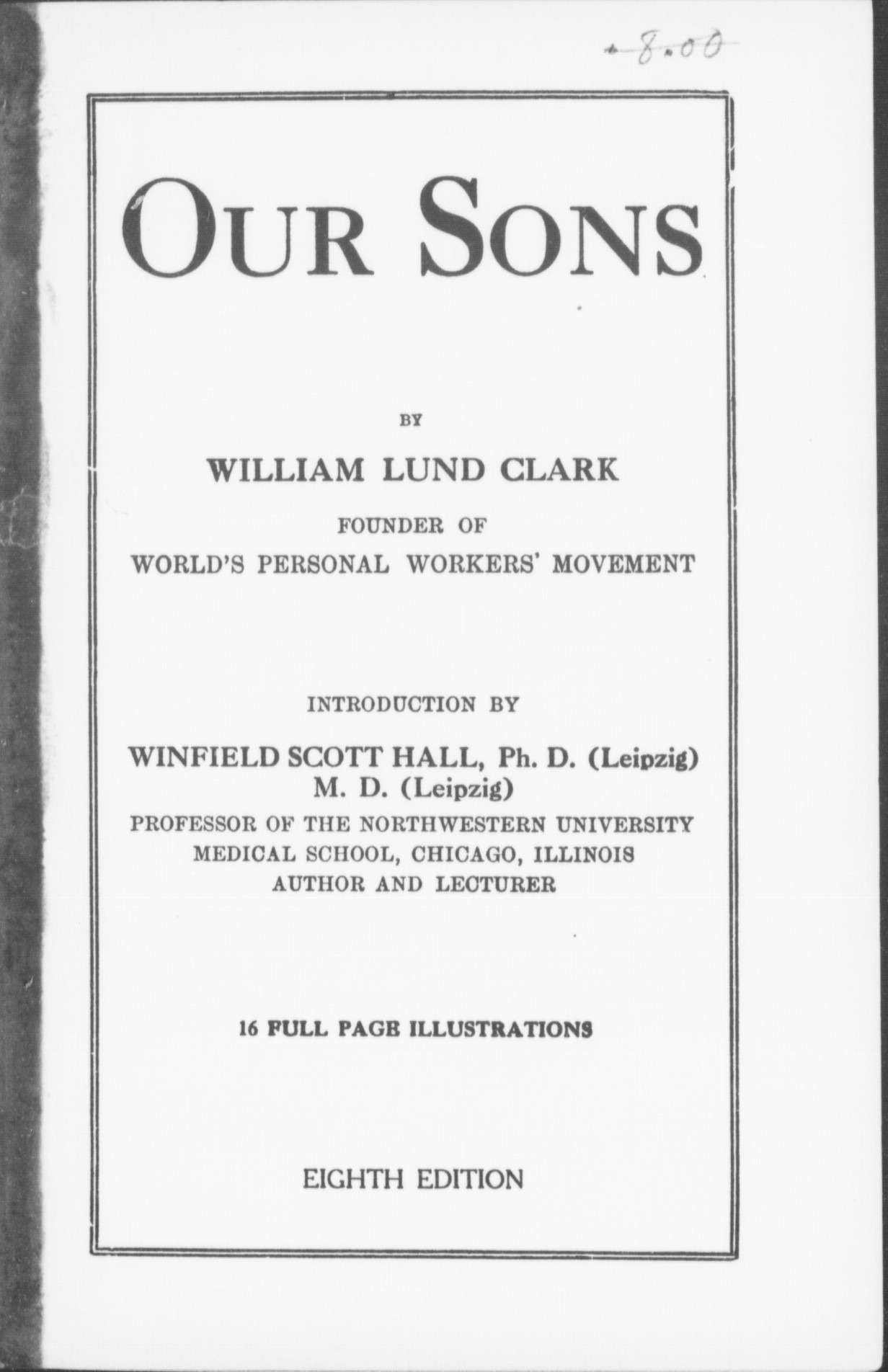 8.00

OUR SONS

BY

WILLIAM LUND CLARK

FOUNDER OF

WORLD'S PERSONAL WORKERS' MOVEMENT

INTRODUCTION BY

WINFIELD SCOTT HALL, Ph. D. (Leipzig) M. D. (Leipzig)

PROFESSOR OF THE NORTHWESTERN UNIVERSITY MEDICAL SCHOOL, CHICAGO, ILLINOIS AUTHOR AND LECTURER

16 FULL PAGE ILLUSTRATIONS

EIGHTH EDITION